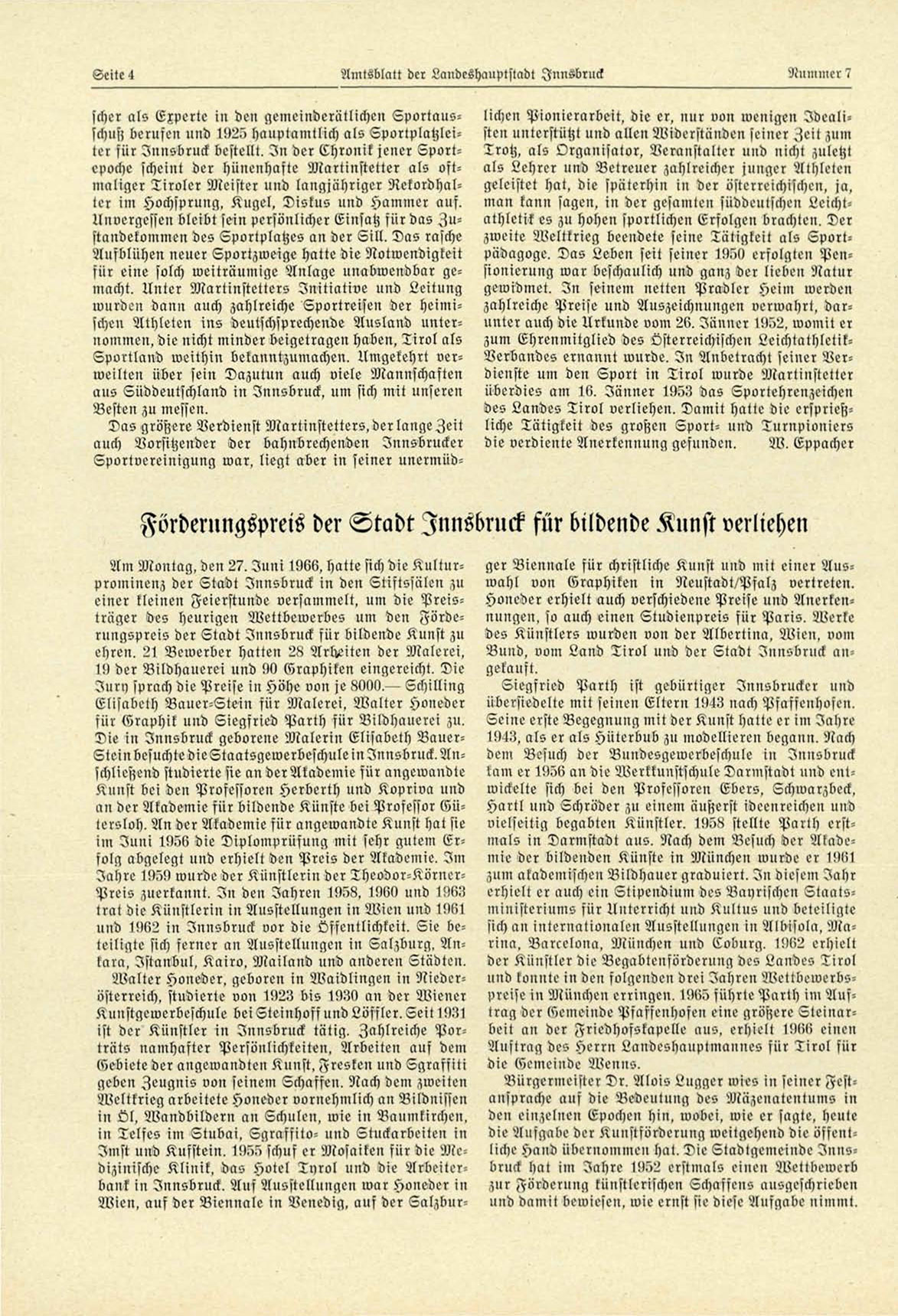 Seite 4 Amtsblatt der Landeshauptstadt Innsbruck Nummer 7

scher als Experte in den gemeinderätlichen Sportausschuß berufen und 1925 hauptamtlich als Sportplatzleiter für Innsbruck bestellt. In der Chronik jener Sportepoche scheint der hünenhafte Martinstetter als oftmaliger Tiroler Meister und langjähriger Rekordhalter im Hochsprung, Kugel, Diskus und Hammer auf. Unvergessen bleibt sein persönlicher Einsatz für das Zustandekommen des Sportplatzes an der Sill. Das rasche Aufblühen neuer Sportzweige hatte die Notwendigkeit für eine solch weiträumige Anlage unabwendbar gemacht. Unter Martinstetters Initiative und Leitung wurden dann auch zahlreiche Sportreisen der heimischen Athleten ins deutschsprechende Ausland unternommen, die nicht minder beigetragen haben, Tirol als Sportland weithin bekanntzumachen. Umgekehrt verweilten über sein Dazutun auch viele Mannschaften aus Süddeutschland in Innsbruck, um sich mit unseren Besten zu messen.

Das größere Verdienst Martinstetters, der lange Zeit auch Vorsitzender der bahnbrechenden Innsbrucker Sportvereinigung war, liegt aber in seiner unermüdlichen Pionierarbeit, die er, nur von wenigen Idealisten unterstützt und allen Widerständen seiner Zeit zum Trotz, als Organisator, Veranstalter und nicht zuletzt als Lehrer und Betreuer zahlreicher junger Athleten geleistet hat, die späterhin in der österreichischen, ja, man kann sagen, in der gesamten süddeutschen Leichtathletik es zu hohen sportlichen Erfolgen brachten. Der zweite Weltkrieg beendete seine Tätigkeit als Sportpädagoge. Das Leben seit seiner 1950 erfolgten Pensionierung war beschaulich und ganz der lieben Natur gewidmet. In seinem netten Pradler Heim werden zahlreiche Preise und Auszeichnungen verwahrt, darunter auch die Urkunde vom 26. Jänner 1952, womit er zum Ehrenmitglied des Österreichischen Leichtathletik-Verbandes ernannt wurde. In Anbetracht seiner Verdienste um den Sport in Tirol wurde Martinstetter überdies am 16. Jänner 1953 das Sportehrenzeichen des Landes Tirol verliehen. Damit hatte die ersprießliche Tätigkeit des großen Sport- und Turnpioniers die verdiente Anerkennung gefunden. W. Eppacher

Förderungspreis der Stadt Innsbruck für bildende Kunst verliehen

Am Montag, den 27. Juni 1966, hatte sich die Kulturprominenz der Stadt Innsbruck in den Stiftssälen zu einer kleinen Feierstunde versammelt, um die Preisträger des heurigen Wettbewerbes um den Förderungspreis der Stadt Innsbruck für bildende Kunst zu ehren. 21 Bewerber hatten 28 Arbeiten der Malerei, 19 der Bildhauerei und 90 Graphiken eingereicht. Die Jury sprach die Preise in Höhe von je 8000.— Schilling Elisabeth Bauer-Stein für Malerei, Walter Honeder für Graphik und Siegfried Parth für Bildhauerei zu. Die in Innsbruck geborene Malerin Elisabeth Bauer-Stein besuchte die Staatsgewerbeschule in Innsbruck. Anschließend studierte sie an der Akademie für angewandte Kunst bei den Professoren Herberth und Kopriva und an der Akademie für bildende Künste bei Professor Gütersloh. An der Akademie für angewandte Kunst hat sie im Juni 1956 die Diplomprüfung mit sehr gutem Erfolg abgelegt und erhielt den Preis der Akademie. Im Jahre 1959 wurde der Künstlerin der Theodor-Körner-Preis zuerkannt. In den Jahren 1958, 1960 und 1963 trat die Künstlerin in Ausstellungen in Wien und 1961 und 1962 in Innsbruck vor die Öffentlichkeit. Sie beteiligte sich ferner an Ausstellungen in Salzburg, Ankara, Istanbul, Kairo, Mailand und anderen Städten.

Walter Honeder, geboren in Waidlingen in Niederösterreich, studierte von 1923 bis 1930 an der Wiener Kunstgewerbeschule bei Steinhoff und Löffler. Seit 1931 ist der Künstler in Innsbruck tätig. Zahlreiche Porträts namhafter Persönlichkeiten, Arbeiten auf dem Gebiete der angewandten Kunst, Fresken und Sgraffiti geben Zeugnis von seinem Schaffen. Nach dem zweiten Weltkrieg arbeitete Honeder vornehmlich an Bildnissen in Öl, Wandbildern an Schulen, wie in Baumkirchen, in Telfes im Stubai, Sgraffito- und Stuckarbeiten in Imst und Kufstein. 1955 schuf er Mosaiken für die Medizinische Klinik, das Hotel Tyrol und die Arbeiterbank in Innsbruck. Auf Ausstellungen war Honeder in Wien, auf der Biennale in Venedig, auf der Salzburger Biennale für christliche Kunst und mit einer Auswahl von Graphiken in Neustadt/Pfalz vertreten. Honeder erhielt auch verschiedene Preise und Anerkennungen, so auch einen Studienpreis für Paris. Werke des Künstlers wurden von der Albertina, Wien, vom Bund, vom Land Tirol und der Stadt Innsbruck angekauft.

Siegfried Parth ist gebürtiger Innsbrucker und übersiedelte mit seinen Eltern 1943 nach Pfaffenhofen. Seine erste Begegnung mit der Kunst hatte er im Jahre 1943, als er als Hüterbub zu modellieren begann. Nach dem Besuch der Bundesgewerbeschule in Innsbruck kam er 1956 an die Werkkunstschule Darmstadt und entwickelte sich bei den Professoren Ebers, Schwarzbeck, Hartl und Schröder zu einem äußerst ideenreichen und vielseitig begabten Künstler. 1958 stellte Parth erstmals in Darmstadt aus. Nach dem Besuch der Akademie der bildenden Künste in München wurde er 1961 zum akademischen Bildhauer graduiert. In diesem Jahr erhielt er auch ein Stipendium des Bayrischen Staatsministeriums für Unterricht und Kultus und beteiligte sich an internationalen Ausstellungen in Albisola, Marina, Barcelona, München und Coburg. 1962 erhielt der Künstler die Begabtenförderung des Landes Tirol und konnte in den folgenden drei Jahren Wettbewerbspreise in München erringen. 1965 führte Parth im Auftrag der Gemeinde Pfaffenhofen eine größere Steinarbeit an der Friedhofskapelle aus, erhielt 1966 einen Auftrag des Herrn Landeshauptmannes für Tirol für die Gemeinde Wenns.

Bürgermeister Dr. Alois Lugger wies in seiner Festansprache auf die Bedeutung des Mäzenatentums in den einzelnen Epochen hin, wobei, wie er sagte, heute die Aufgabe der Kunstförderung weitgehend die öffentliche Hand übernommen hat. Die Stadtgemeinde Innsbruck hat im Jahre 1952 erstmals einen Wettbewerb zur Förderung künstlerischen Schaffens ausgeschrieben und damit bewiesen, wie ernst sie diese Aufgabe nimmt.